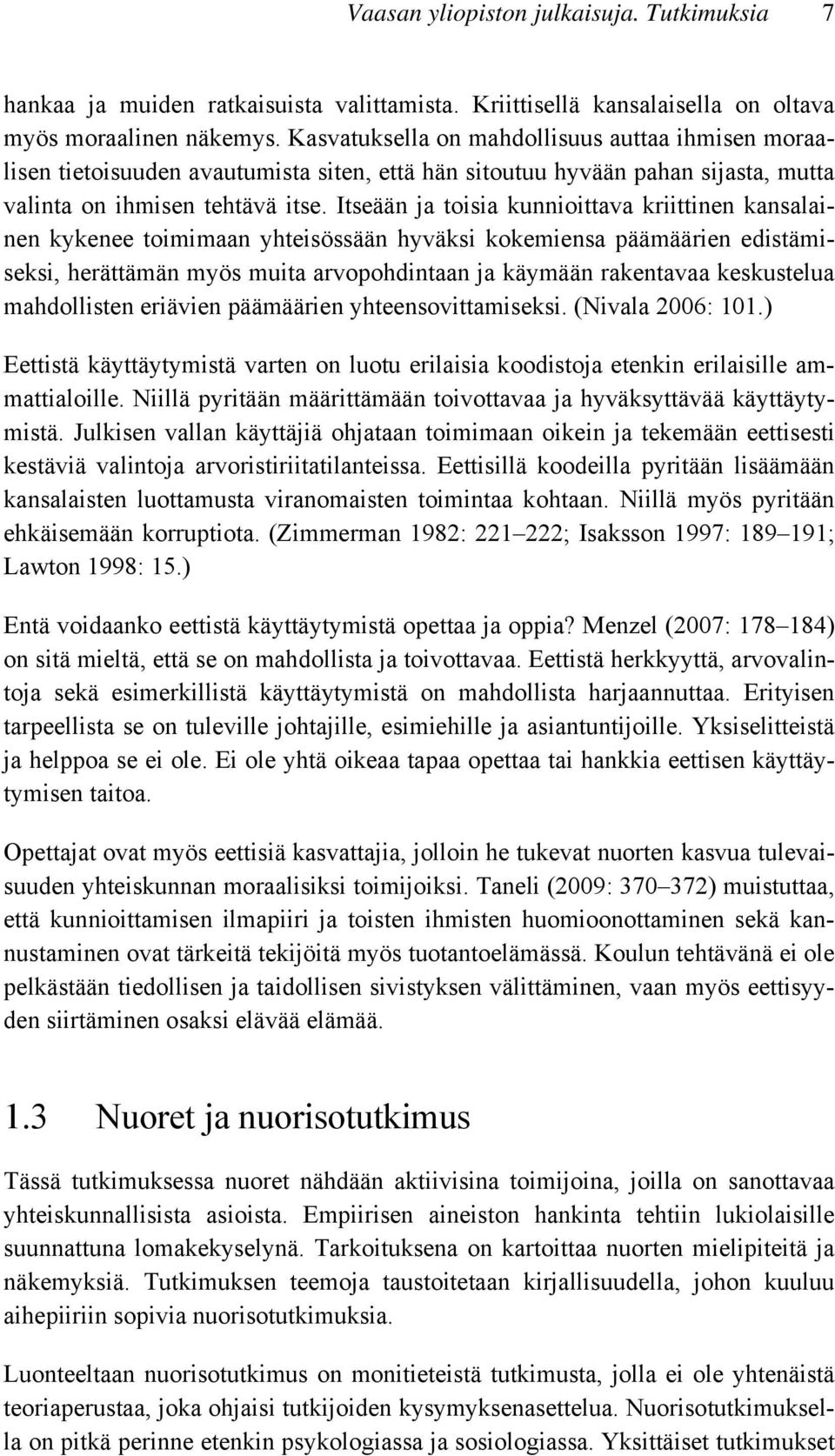 Vaasan yliopiston julkaisuja. Tutkimuksia 7

hankaa ja muiden ratkaisuista valittamista. Kriittisellä kansalaisella on oltava myös moraalinen näkemys. Kasvatuksella on mahdollisuus auttaa ihmisen moraalisen tietoisuuden avautumista siten, että hän sitoutuu hyvään pahan sijasta, mutta valinta on ihmisen tehtävä itse. Itseään ja toisia kunnioittava kriittinen kansalainen kykenee toimimaan yhteisössään hyväksi kokemiensa päämäärien edistämiseksi, herättämän myös muita arvopohdintaan ja käymään rakentavaa keskustelua mahdollisten eriävien päämäärien yhteensovittamiseksi. (Nivala 2006: 101.)

Eettistä käyttäytymistä varten on luotu erilaisia koodistoja etenkin erilaisille ammattialoille. Niillä pyritään määrittämään toivottavaa ja hyväksyttävää käyttäytymistä. Julkisen vallan käyttäjiä ohjataan toimimaan oikein ja tekemään eettisesti kestäviä valintoja arvoristiriitatilanteissa. Eettisillä koodeilla pyritään lisäämään kansalaisten luottamusta viranomaisten toimintaa kohtaan. Niillä myös pyritään ehkäisemään korruptiota. (Zimmerman 1982: 221–222; Isaksson 1997: 189–191; Lawton 1998: 15.)

Entä voidaanko eettistä käyttäytymistä opettaa ja oppia? Menzel (2007: 178–184) on sitä mieltä, että se on mahdollista ja toivottavaa. Eettistä herkkyyttä, arvovalintoja sekä esimerkillistä käyttäytymistä on mahdollista harjaannuttaa. Erityisen tarpeellista se on tuleville johtajille, esimiehille ja asiantuntijoille. Yksiselitteistä ja helppoa se ei ole. Ei ole yhtä oikeaa tapaa opettaa tai hankkia eettisen käyttäytymisen taitoa.

Opettajat ovat myös eettisiä kasvattajia, jolloin he tukevat nuorten kasvua tulevaisuuden yhteiskunnan moraalisiksi toimijoiksi. Taneli (2009: 370–372) muistuttaa, että kunnioittamisen ilmapiiri ja toisten ihmisten huomioonottaminen sekä kannustaminen ovat tärkeitä tekijöitä myös tuotantoelämässä. Koulun tehtävänä ei ole pelkästään tiedollisen ja taidollisen sivistyksen välittäminen, vaan myös eettisyyden siirtäminen osaksi elävää elämää.

1.3 Nuoret ja nuorisotutkimus

Tässä tutkimuksessa nuoret nähdään aktiivisina toimijoina, joilla on sanottavaa yhteiskunnallisista asioista. Empiirisen aineiston hankinta tehtiin lukiolaisille suunnattuna lomakekyselynä. Tarkoituksena on kartoittaa nuorten mielipiteitä ja näkemyksiä. Tutkimuksen teemoja taustoitetaan kirjallisuudella, johon kuuluu aihepiiriin sopivia nuorisotutkimuksia.

Luonteeltaan nuorisotutkimus on monitieteistä tutkimusta, jolla ei ole yhtenäistä teoriaperustaa, joka ohjaisi tutkijoiden kysymyksenasettelua. Nuorisotutkimuksella on pitkä perinne etenkin psykologiassa ja sosiologiassa. Yksittäiset tutkimukset